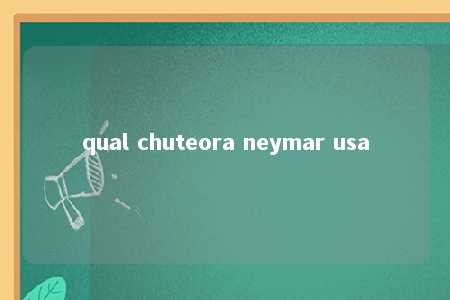 qual chuteora neymar usa